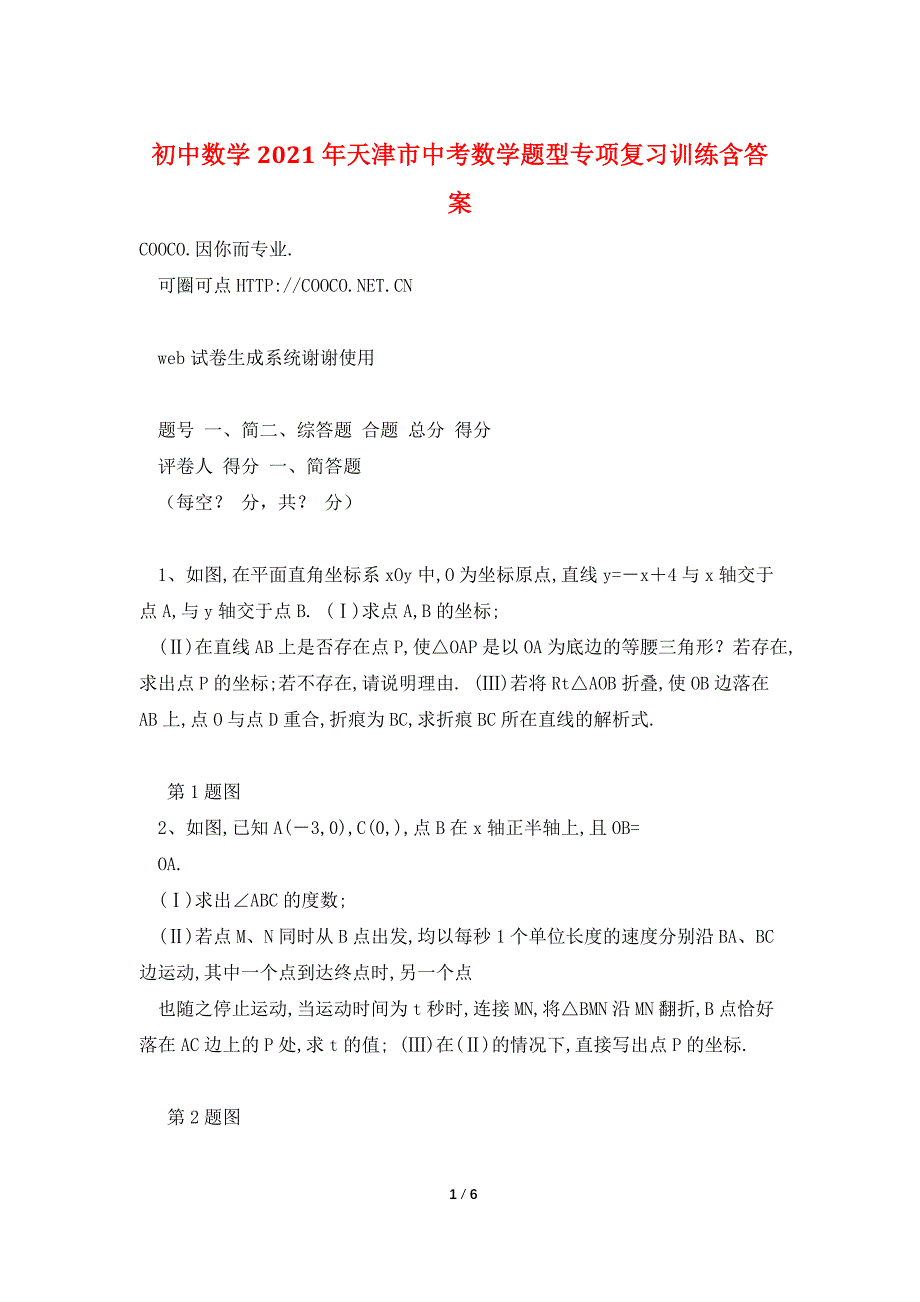 初中数学2021年天津市中考数学题型专项复习训练含答案

COOCO.因你而专业.

可圈可点HTTP://COOCO.NET.CN

web试卷生成系统谢谢使用

题号 一、简二、综答题 合题 总分 得分

评卷人 得分 一、简答题

（每空？ 分，共？ 分）

1、如图,在平面直角坐标系xOy中,O为坐标原点,直线y=－x＋4与x轴交于点A,与y轴交于点B. (Ⅰ)求点A,B的坐标;

(Ⅱ)在直线AB上是否存在点P,使△OAP是以OA为底边的等腰三角形？若存在,求出点P的坐标;若不存在,请说明理由. (Ⅲ)若将Rt△AOB折叠,使OB边落在AB上,点O与点D重合,折痕为BC,求折痕BC所在直线的解析式.

第1题图

2、如图,已知A(－3,0),C(0,),点B在x轴正半轴上,且OB=

OA.

(Ⅰ)求出∠ABC的度数;

(Ⅱ)若点M、N同时从B点出发,均以每秒1个单位长度的速度分别沿BA、BC边运动,其中一个点到达终点时,另一个点

也随之停止运动,当运动时间为t秒时,连接MN,将△BMN沿MN翻折,B点恰好落在AC边上的P处,求t的值; (Ⅲ)在(Ⅱ)的情况下,直接写出点P的坐标.

第2题图

1 / 6